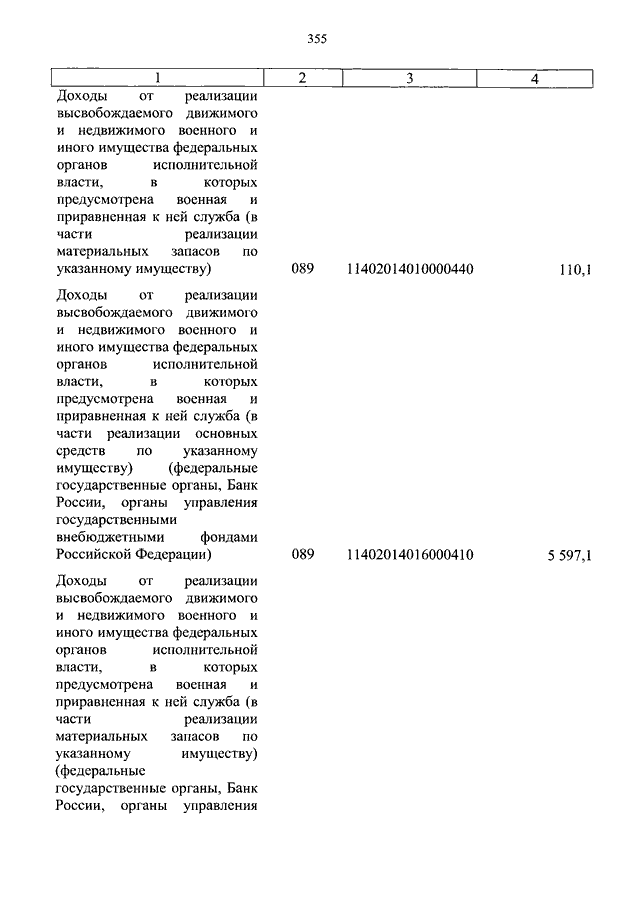 355

| 1 | 2 | 3 | 4 |
|---|---|---|---|
| Доходы от реализации высвобождаемого движимого и недвижимого военного и иного имущества федеральных органов исполнительной власти, в которых предусмотрена военная и приравненная к ней служба (в части реализации материальных запасов по указанному имуществу) | 089 | 11402014010000440 | 110,1 |
| Доходы от реализации высвобождаемого движимого и недвижимого военного и иного имущества федеральных органов исполнительной власти, в которых предусмотрена военная и приравненная к ней служба (в части реализации основных средств по указанному имуществу) (федеральные государственные органы, Банк России, органы управления государственными внебюджетными фондами Российской Федерации) | 089 | 11402014016000410 | 5 597,1 |
| Доходы от реализации высвобождаемого движимого и недвижимого военного и иного имущества федеральных органов исполнительной власти, в которых предусмотрена военная и приравненная к ней служба (в части реализации материальных запасов по указанному имуществу) (федеральные государственные органы, Банк России, органы управления | | | |